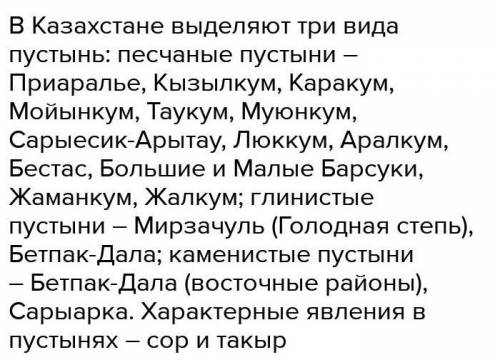 В Казахстане выделяют три вида пустынь: песчаные пустыни – Приаралье, Кызылкум, Каракум, Мойынкум, Таукум, Муюнкум, Сарыесик-Арытау, Люккум, Аралкум, Бестас, Большие и Малые Барсуки, Жаманкум, Жалкум; глинистые пустыни – Мирзачуль (Голодная степь), Бетпак-Дала; каменистые пустыни – Бетпак-Дала (восточные районы), Сарыарка. Характерные явления в пустынях – сор и такыр